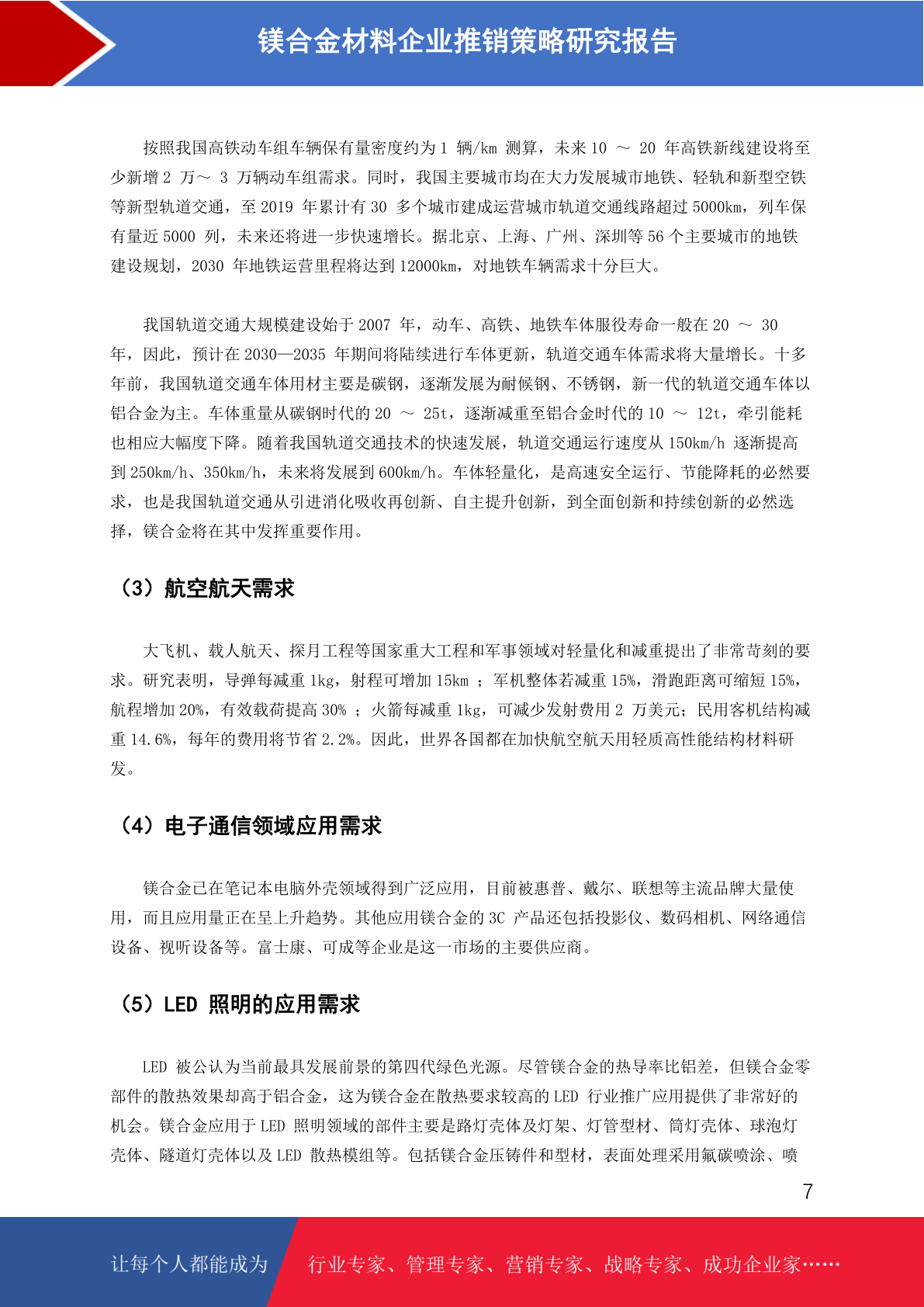 镁合金材料企业推销策略研究报告

按照我国高铁动车组车辆保有量密度约为 1 辆/km 测算，未来 10 ～ 20 年高铁新线建设将至少新增 2 万～ 3 万辆动车组需求。同时，我国主要城市均在大力发展城市地铁、轻轨和新型空铁等新型轨道交通，至 2019 年累计有 30 多个城市建成运营城市轨道交通线路超过 5000km，列车保有量近 5000 列，未来还将进一步快速增长。据北京、上海、广州、深圳等 56 个主要城市的地铁建设规划，2030 年地铁运营里程将达到 12000km，对地铁车辆需求十分巨大。

我国轨道交通大规模建设始于 2007 年，动车、高铁、地铁车体服役寿命一般在 20 ～ 30 年，因此，预计在 2030—2035 年期间将陆续进行车体更新，轨道交通车体需求将大量增长。十多年前，我国轨道交通车体用材主要是碳钢，逐渐发展为耐候钢、不锈钢，新一代的轨道交通车体以铝合金为主。车体重量从碳钢时代的 20 ～ 25t，逐渐减重至铝合金时代的 10 ～ 12t，牵引能耗也相应大幅度下降。随着我国轨道交通技术的快速发展，轨道交通运行速度从 150km/h 逐渐提高到 250km/h、350km/h，未来将发展到 600km/h。车体轻量化，是高速安全运行、节能降耗的必然要求，也是我国轨道交通从引进消化吸收再创新、自主提升创新，到全面创新和持续创新的必然选择，镁合金将在其中发挥重要作用。

（3）航空航天需求

大飞机、载人航天、探月工程等国家重大工程和军事领域对轻量化和减重提出了非常苛刻的要求。研究表明，导弹每减重 1kg，射程可增加 15km ；军机整体若减重 15%，滑跑距离可缩短 15%，航程增加 20%，有效载荷提高 30% ；火箭每减重 1kg，可减少发射费用 2 万美元；民用客机结构减重 14.6%，每年的费用将节省 2.2%。因此，世界各国都在加快航空航天用轻质高性能结构材料研发。

（4）电子通信领域应用需求

镁合金已在笔记本电脑外壳领域得到广泛应用，目前被惠普、戴尔、联想等主流品牌大量使用，而且应用量正在呈上升趋势。其他应用镁合金的 3C 产品还包括投影仪、数码相机、网络通信设备、视听设备等。富士康、可成等企业是这一市场的主要供应商。

（5）LED 照明的应用需求

LED 被公认为当前最具发展前景的第四代绿色光源。尽管镁合金的热导率比铝差，但镁合金零部件的散热效果却高于铝合金，这为镁合金在散热要求较高的 LED 行业推广应用提供了非常好的机会。镁合金应用于 LED 照明领域的部件主要是路灯壳体及灯架、灯管型材、筒灯壳体、球泡灯壳体、隧道灯壳体以及 LED 散热模组等。包括镁合金压铸件和型材，表面处理采用氟碳喷涂、喷

7

让每个人都能成为 行业专家、管理专家、营销专家、战略专家、成功企业家……